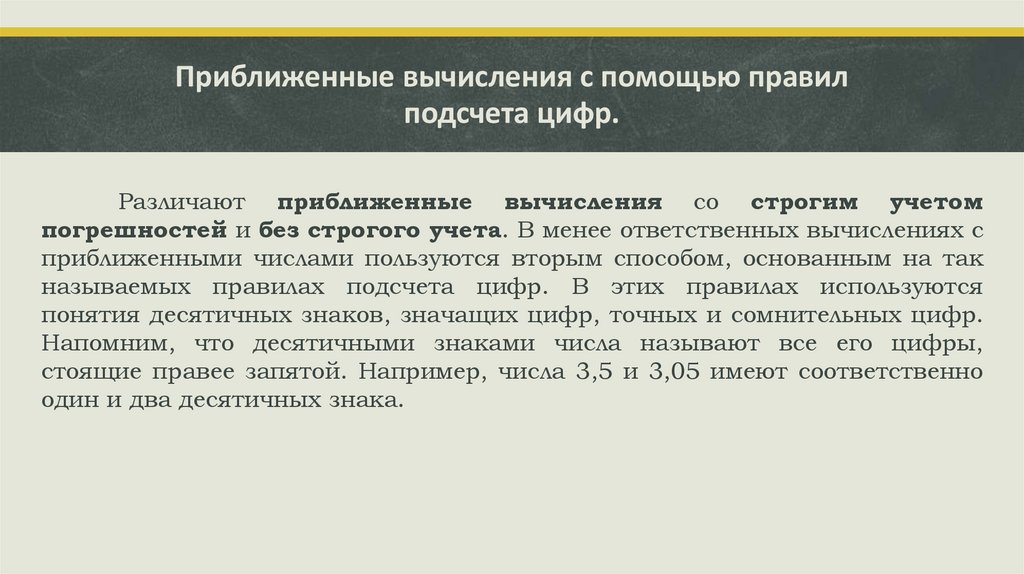 Приближенные вычисления с помощью правил подсчета цифр.

Различают приближенные вычисления со строгим учетом погрешностей и без строгого учета. В менее ответственных вычислениях с приближенными числами пользуются вторым способом, основанным на так называемых правилах подсчета цифр. В этих правилах используются понятия десятичных знаков, значащих цифр, точных и сомнительных цифр. Напомним, что десятичными знаками числа называют все его цифры, стоящие правее запятой. Например, числа 3,5 и 3,05 имеют соответственно один и два десятичных знака.